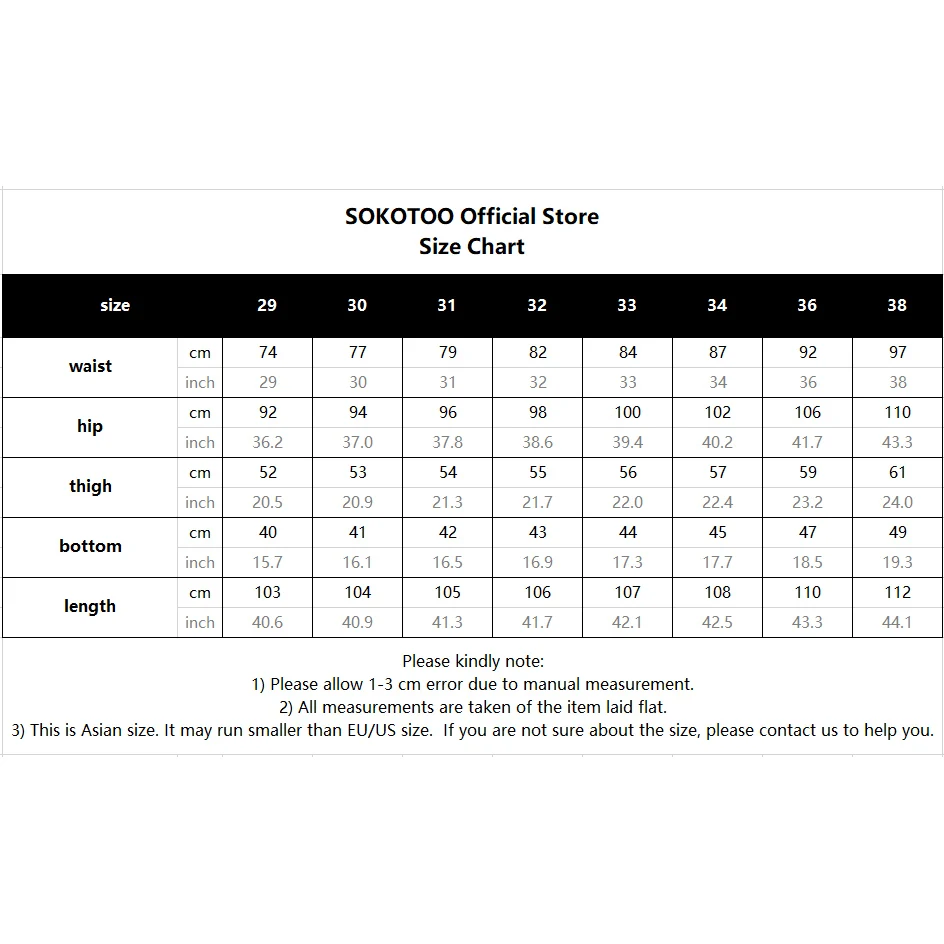 SOKOTOO Official Store
Size Chart

| size | | 29 | 30 | 31 | 32 | 33 | 34 | 36 | 38 |
|---|---|---|---|---|---|---|---|---|---|
| waist | cm | 74 | 77 | 79 | 82 | 84 | 87 | 92 | 97 |
| | inch | 29 | 30 | 31 | 32 | 33 | 34 | 36 | 38 |
| hip | cm | 92 | 94 | 96 | 98 | 100 | 102 | 106 | 110 |
| | inch | 36.2 | 37.0 | 37.8 | 38.6 | 39.4 | 40.2 | 41.7 | 43.3 |
| thigh | cm | 52 | 53 | 54 | 55 | 56 | 57 | 59 | 61 |
| | inch | 20.5 | 20.9 | 21.3 | 21.7 | 22.0 | 22.4 | 23.2 | 24.0 |
| bottom | cm | 40 | 41 | 42 | 43 | 44 | 45 | 47 | 49 |
| | inch | 15.7 | 16.1 | 16.5 | 16.9 | 17.3 | 17.7 | 18.5 | 19.3 |
| length | cm | 103 | 104 | 105 | 106 | 107 | 108 | 110 | 112 |
| | inch | 40.6 | 40.9 | 41.3 | 41.7 | 42.1 | 42.5 | 43.3 | 44.1 |

Please kindly note:
1) Please allow 1-3 cm error due to manual measurement.
2) All measurements are taken of the item laid flat.
3) This is Asian size. It may run smaller than EU/US size. If you are not sure about the size, please contact us to help you.